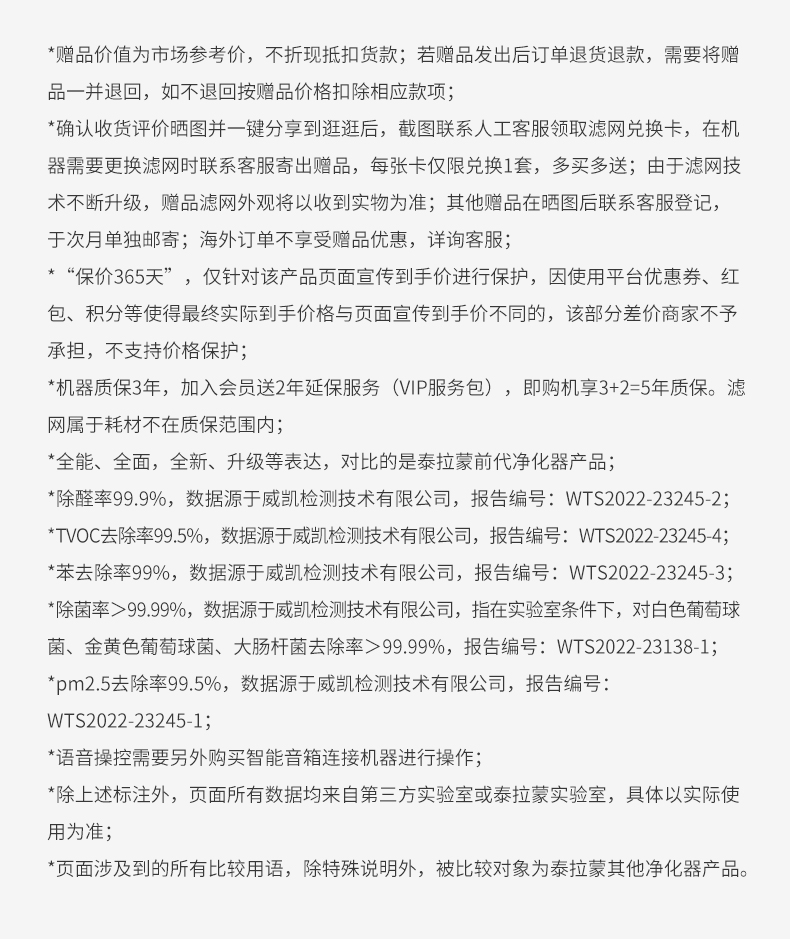 *赠品价值为市场参考价，不折现抵扣货款；若赠品发出后订单退货退款，需要将赠品一并退回，如不退回按赠品价格扣除相应款项；

*确认收货评价晒图并一键分享到逛逛后，截图联系人工客服领取滤网兑换卡，在机器需要更换滤网时联系客服寄出赠品，每张卡仅限兑换1套，多买多送；由于滤网技术不断升级，赠品滤网外观将以收到实物为准；其他赠品在晒图后联系客服登记，于次月单独邮寄；海外订单不享受赠品优惠，详询客服；

*“保价365天”，仅针对该产品页面宣传到手价进行保护，因使用平台优惠券、红包、积分等使得最终实际到手价格与页面宣传到手价不同的，该部分差价商家不予承担，不支持价格保护；

*机器质保3年，加入会员送2年延保服务（VIP服务包），即购机享3+2=5年质保。滤网属于耗材不在质保范围内；

*全能、全面，全新、升级等表达，对比的是泰拉蒙前代净化器产品；

*除醛率99.9%，数据源于威凯检测技术有限公司，报告编号：WTS2022-23245-2；

*TVOC去除率99.5%，数据源于威凯检测技术有限公司，报告编号：WTS2022-23245-4；

*苯去除率99%，数据源于威凯检测技术有限公司，报告编号：WTS2022-23245-3；

*除菌率>99.99%，数据源于威凯检测技术有限公司，指在实验室条件下，对白色葡萄球菌、金黄色葡萄球菌、大肠杆菌去除率>99.99%，报告编号：WTS2022-23138-1；

*pm2.5去除率99.5%，数据源于威凯检测技术有限公司，报告编号：WTS2022-23245-1；

*语音操控需要另外购买智能音箱连接机器进行操作；

*除上述标注外，页面所有数据均来自第三方实验室或泰拉蒙实验室，具体以实际使用为准；

*页面涉及到的所有比较用语，除特殊说明外，被比较对象为泰拉蒙其他净化器产品。